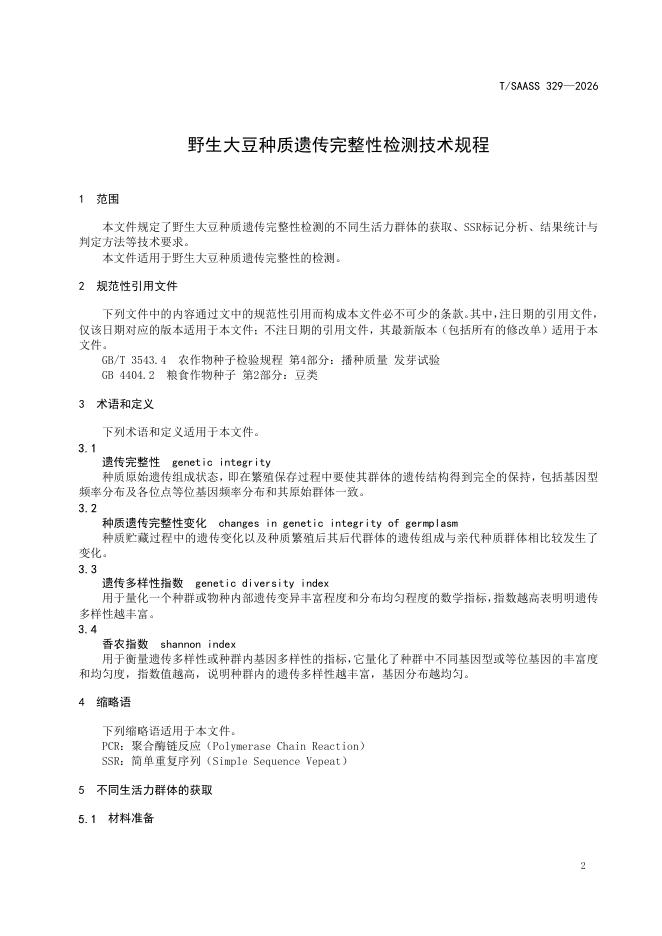 T/SAASS 329—2026

野生大豆种质遗传完整性检测技术规程

1 范围

本文件规定了野生大豆种质遗传完整性检测的不同生活力群体的获取、SSR标记分析、结果统计与判定方法等技术要求。
本文件适用于野生大豆种质遗传完整性的检测。

2 规范性引用文件

下列文件中的内容通过文中的规范性引用而构成本文件必不可少的条款。其中，注日期的引用文件，仅该日期对应的版本适用于本文件；不注日期的引用文件，其最新版本（包括所有的修改单）适用于本文件。
GB/T 3543.4 农作物种子检验规程 第4部分：播种质量 发芽试验
GB 4404.2 粮食作物种子 第2部分：豆类

3 术语和定义

下列术语和定义适用于本文件。

3.1
遗传完整性 genetic integrity
种质原始遗传组成状态，即在繁殖保存过程中要使其群体的遗传结构得到完全的保持，包括基因型频率分布及各位点等位基因频率分布和其原始群体一致。

3.2
种质遗传完整性变化 changes in genetic integrity of germplasm
种质贮藏过程中的遗传变化以及种质繁殖后其后代群体的遗传组成与亲代种质群体相比较发生了变化。

3.3
遗传多样性指数 genetic diversity index
用于量化一个种群或物种内部遗传变异丰富程度和分布均匀程度的数学指标，指数越高表明明遗传多样性越丰富。

3.4
香农指数 shannon index
用于衡量遗传多样性或种群内基因多样性的指标，它量化了种群中不同基因型或等位基因的丰富度和均匀度，指数值越高，说明种群内的遗传多样性越丰富，基因分布越均匀。

4 缩略语

下列缩略语适用于本文件。
PCR：聚合酶链反应（Polymerase Chain Reaction）
SSR：简单重复序列（Simple Sequence Vepeat）

5 不同生活力群体的获取

5.1 材料准备

2